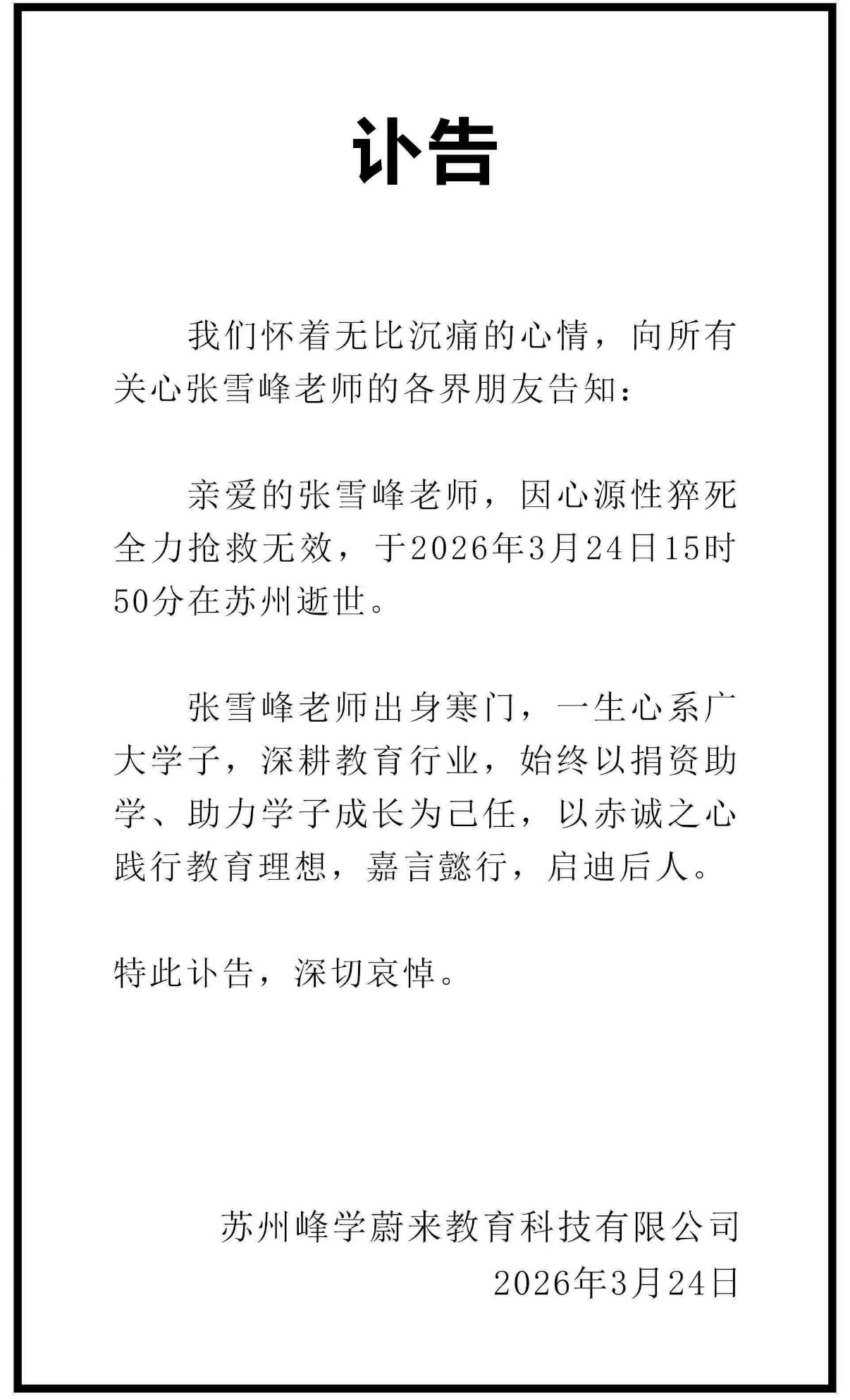 讣告

我们怀着无比沉痛的心情，向所有关心张雪峰老师的各界朋友告知：

亲爱的张雪峰老师，因心源性猝死全力抢救无效，于2026年3月24日15时50分在苏州逝世。

张雪峰老师出身寒门，一生心系广大学子，深耕教育行业，始终以捐资助学、助力学子成长为己任，以赤诚之心践行教育理想，嘉言懿行，启迪后人。

特此讣告，深切哀悼。

苏州峰学蔚来教育科技有限公司
2026年3月24日